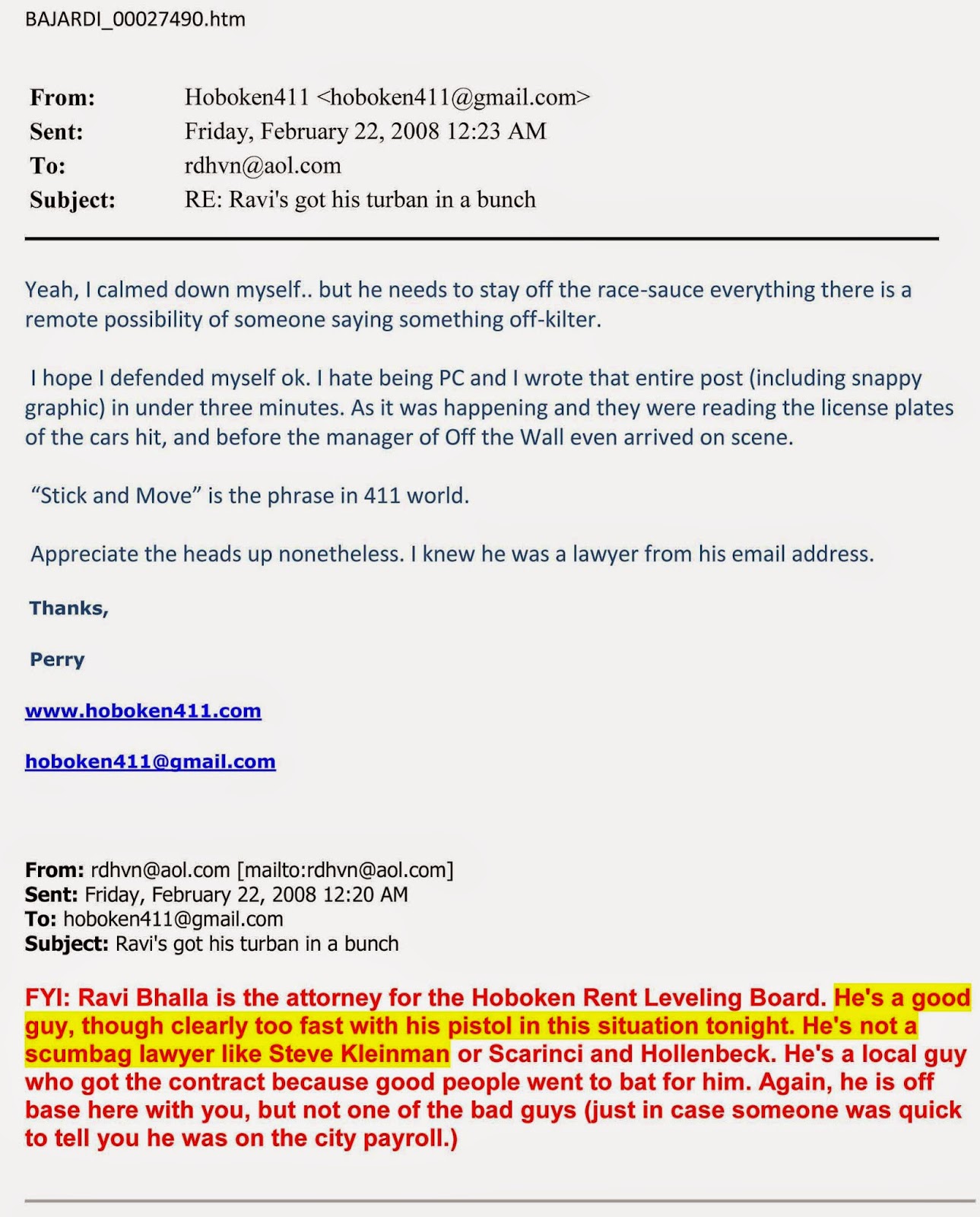 BAJARDI_00027490.htm

From: Hoboken411 <hoboken411@gmail.com>
Sent: Friday, February 22, 2008 12:23 AM
To: rdhvn@aol.com
Subject: RE: Ravi's got his turban in a bunch

Yeah, I calmed down myself.. but he needs to stay off the race-sauce everything there is a remote possibility of someone saying something off-kilter.

I hope I defended myself ok. I hate being PC and I wrote that entire post (including snappy graphic) in under three minutes. As it was happening and they were reading the license plates of the cars hit, and before the manager of Off the Wall even arrived on scene.

"Stick and Move" is the phrase in 411 world.

Appreciate the heads up nonetheless. I knew he was a lawyer from his email address.

Thanks,

Perry

www.hoboken411.com

hoboken411@gmail.com

From: rdhvn@aol.com [mailto:rdhvn@aol.com]
Sent: Friday, February 22, 2008 12:20 AM
To: hoboken411@gmail.com
Subject: Ravi's got his turban in a bunch

FYI: Ravi Bhalla is the attorney for the Hoboken Rent Leveling Board. He's a good guy, though clearly too fast with his pistol in this situation tonight. He's not a scumbag lawyer like Steve Kleinman or Scarinci and Hollenbeck. He's a local guy who got the contract because good people went to bat for him. Again, he is off base here with you, but not one of the bad guys (just in case someone was quick to tell you he was on the city payroll.)